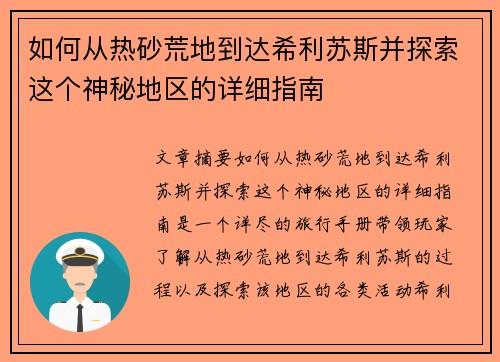 如何从热砂荒地到达希利苏斯并探索这个神秘地区的详细指南

文章摘要如何从热砂荒地到达希利苏斯并探索这个神秘地区的详细指南是一个详尽的旅行手册带领玩家了解从热砂荒地到达希利苏斯的过程以及探索该地区的各类活动希利